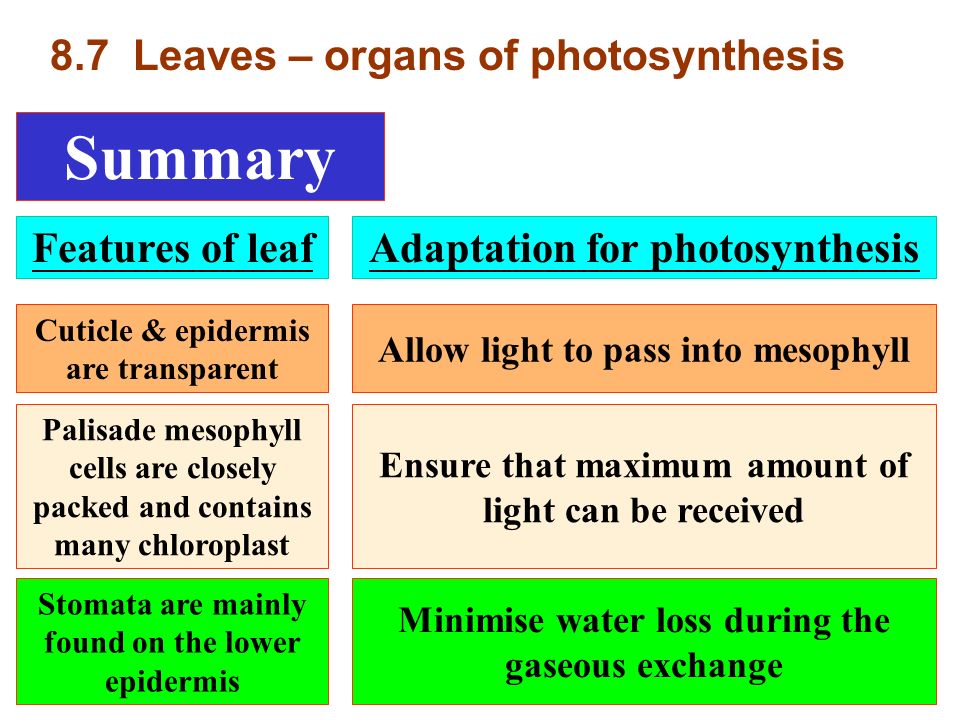 8.7 Leaves – organs of photosynthesis

Summary

| Features of leaf | Adaptation for photosynthesis |
|---|---|
| Cuticle & epidermis are transparent | Allow light to pass into mesophyll |
| Palisade mesophyll cells are closely packed and contains many chloroplast | Ensure that maximum amount of light can be received |
| Stomata are mainly found on the lower epidermis | Minimise water loss during the gaseous exchange |